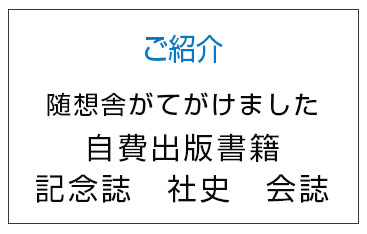 ご紹介

随想舎がてがけました

自費出版書籍

記念誌　社史　会誌